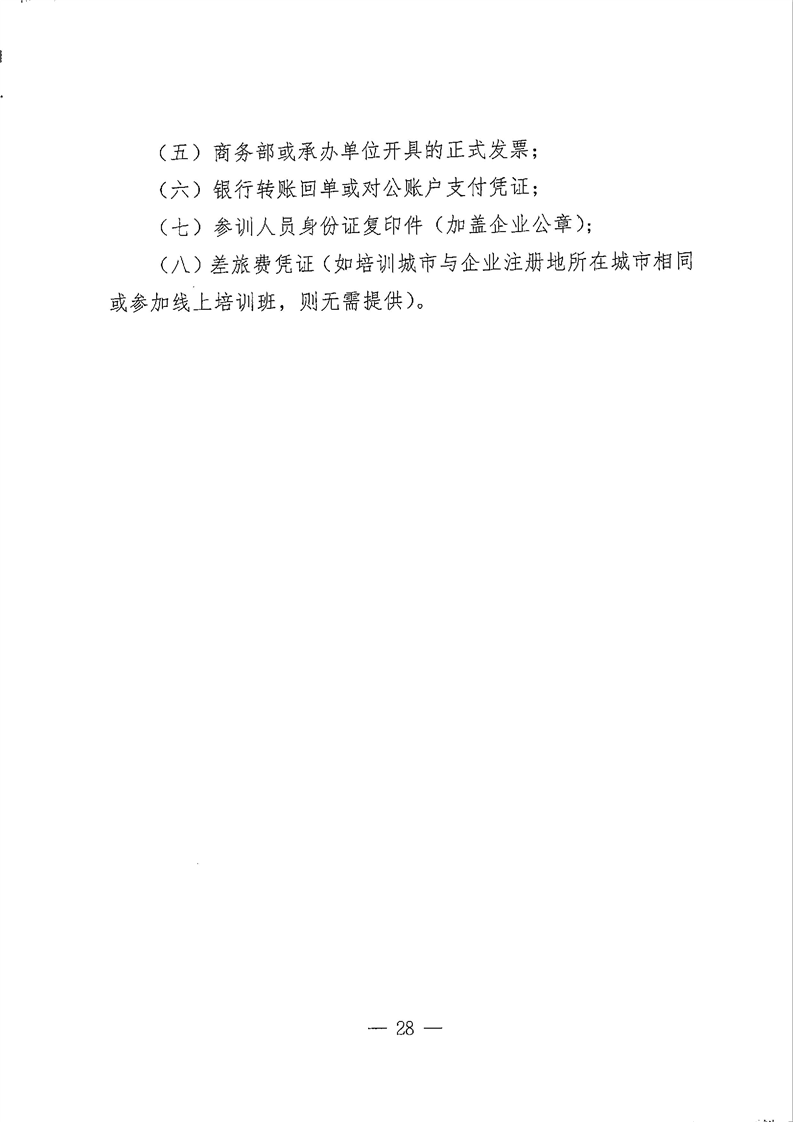 （五）商务部或承办单位开具的正式发票；

（六）银行转账回单或对公账户支付凭证；

（七）参训人员身份证复印件（加盖企业公章）；

（八）差旅费凭证（如培训城市与企业注册地所在城市相同或参加线上培训班，则无需提供）。

— 28 —